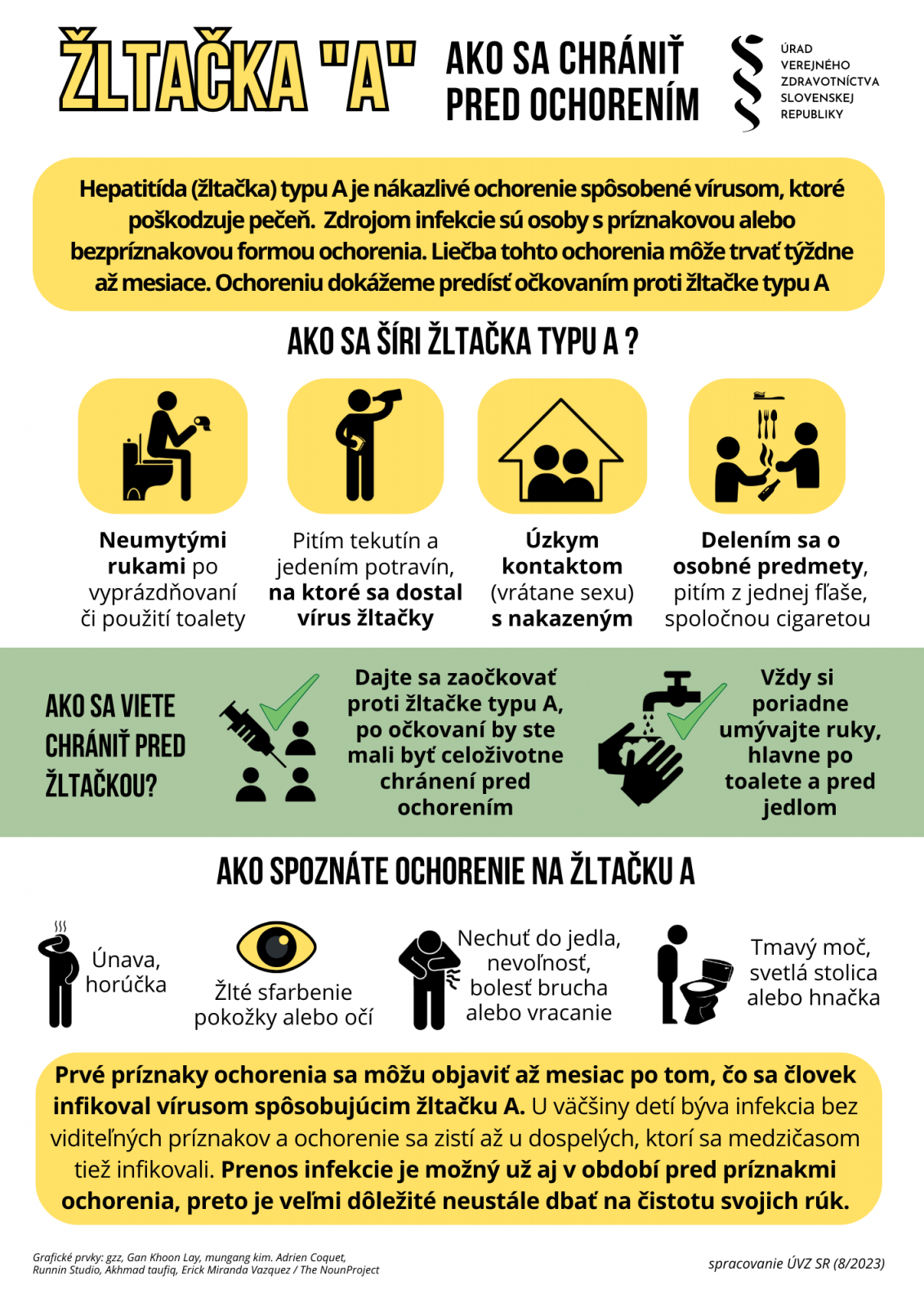 ŽLTAČKA "A"

AKO SA CHRÁNIŤ PRED OCHORENÍM

ÚRAD VEREJNÉHO ZDRAVOTNÍCTVA SLOVENSKEJ REPUBLIKY

Hepatitída (žltačka) typu A je nákazlivé ochorenie spôsobené vírusom, ktoré poškodzuje pečeň. Zdrojom infekcie sú osoby s príznakovou alebo bezpríznakovou formou ochorenia. Liečba tohto ochorenia môže trvať týždne až mesiace. Ochoreniu dokážeme predísť očkovaním proti žltačke typu A

AKO SA ŠÍRI ŽLTAČKA TYPU A ?

Neumytými rukami po vyprázdňovaní či použití toalety

Pitím tekutín a jedením potravín, na ktoré sa dostal vírus žltačky

Úzkym kontaktom (vrátane sexu) s nakazeným

Delením sa o osobné predmety, pitím z jednej fľaše, spoločnou cigaretou

AKO SA VIETE CHRÁNIŤ PRED ŽLTAČKOU?

Dajte sa zaočkovať proti žltačke typu A, po očkovaní by ste mali byť celoživotne chránení pred ochorením

Vždy si poriadne umývajte ruky, hlavne po toalete a pred jedlom

AKO SPOZNÁTE OCHORENIE NA ŽLTAČKU A

Únava, horúčka

Žlté sfarbenie pokožky alebo očí

Nechuť do jedla, nevoľnosť, bolesť brucha alebo vracanie

Tmavý moč, svetlá stolica alebo hnačka

Prvé príznaky ochorenia sa môžu objaviť až mesiac po tom, čo sa človek infikoval vírusom spôsobujúcim žltačku A. U väčšiny detí býva infekcia bez viditeľných príznakov a ochorenie sa zistí až u dospelých, ktorí sa medzičasom tiež infikovali. Prenos infekcie je možný už aj v období pred príznakmi ochorenia, preto je veľmi dôležité neustále dbať na čistotu svojich rúk.

Grafické prvky: gzz, Gan Khoon Lay, mungang kim. Adrien Coquet, Runnin Studio, Akhmad taufiq, Erick Miranda Vazquez / The NounProject

spracovanie ÚVZ SR (8/2023)